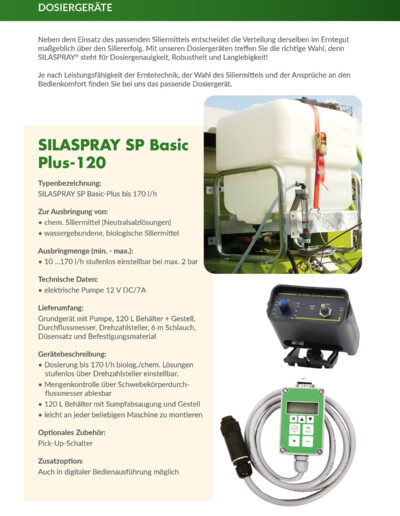 DOSIERGERÄTE

Neben dem Einsatz des passenden Siliermittels entscheidet die Verteilung derselben im Erntegut maßgeblich über den Siliererfolg. Mit unseren Dosiergeräten treffen Sie die richtige Wahl, denn SILASPRAY® steht für Dosiergenauigkeit, Robustheit und Langlebigkeit!

Je nach Leistungsfähigkeit der Erntetechnik, der Wahl des Siliermittels und der Ansprüche an den Bedienkomfort finden Sie bei uns das passende Dosiergerät.

SILASPRAY SP Basic Plus-120

Typenbezeichnung:
SILASPRAY SP Basic-Plus bis 170 l/h

Zur Ausbringung von:
• chem. Siliermittel (Neutralsalzlösungen)
• wassergebundene, biologische Siliermittel

Ausbringmenge (min. - max.):
• 10 ...170 l/h stufenlos einstellbar bei max. 2 bar

Technische Daten:
• elektrische Pumpe 12 V DC/7A

Lieferumfang:
Grundgerät mit Pumpe, 120 L Behälter + Gestell, Durchflussmesser, Drehzahlsteller, 6 m Schlauch, Düsensatz und Befestigungsmaterial

Gerätebeschreibung:
• Dosierung bis 170 l/h biolog./chem. Lösungen stufenlos über Drehzahlsteller einstellbar.
• Mengenkontrolle über Schwebekörperdurchflussmesser ablesbar
• 120 L Behälter mit Sumpfabsaugung und Gestell
• leicht an jeder beliebigen Maschine zu montieren

Optionales Zubehör:
Pick-Up-Schalter

Zusatzoption:
Auch in digitaler Bedienausführung möglich